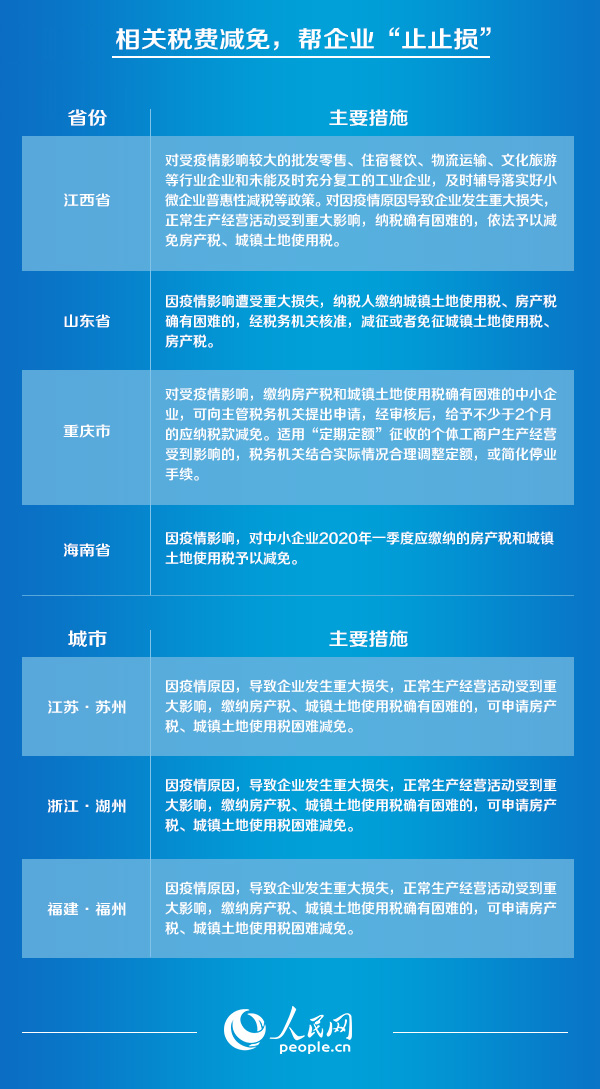 相关税费减免，帮企业“止止损”

| 省份 | 主要措施 |
|---|---|
| 江西省 | 对受疫情影响较大的批发零售、住宿餐饮、物流运输、文化旅游等行业企业和未能及时充分复工的工业企业，及时辅导落实好小微企业普惠性减税等政策。对因疫情原因导致企业发生重大损失，正常生产经营活动受到重大影响，纳税确有困难的，依法予以减免房产税、城镇土地使用税。 |
| 山东省 | 因疫情影响遭受重大损失，纳税人缴纳城镇土地使用税、房产税确有困难的，经税务机关核准，减征或者免征城镇土地使用税、房产税。 |
| 重庆市 | 对受疫情影响，缴纳房产税和城镇土地使用税确有困难的中小企业，可向主管税务机关提出申请，经审核后，给予不少于2个月的应纳税款减免。适用“定期定额”征收的个体工商户生产经营受到影响的，税务机关结合实际情况合理调整定额，或简化停业手续。 |
| 海南省 | 因疫情影响，对中小企业2020年一季度应缴纳的房产税和城镇土地使用税予以减免。 |

| 城市 | 主要措施 |
|---|---|
| 江苏·苏州 | 因疫情原因，导致企业发生重大损失，正常生产经营活动受到重大影响，缴纳房产税、城镇土地使用税确有困难的，可申请房产税、城镇土地使用税困难减免。 |
| 浙江·湖州 | 因疫情原因，导致企业发生重大损失，正常生产经营活动受到重大影响，缴纳房产税、城镇土地使用税确有困难的，可申请房产税、城镇土地使用税困难减免。 |
| 福建·福州 | 因疫情原因，导致企业发生重大损失，正常生产经营活动受到重大影响，缴纳房产税、城镇土地使用税确有困难的，可申请房产税、城镇土地使用税困难减免。 |

人民网
people.cn